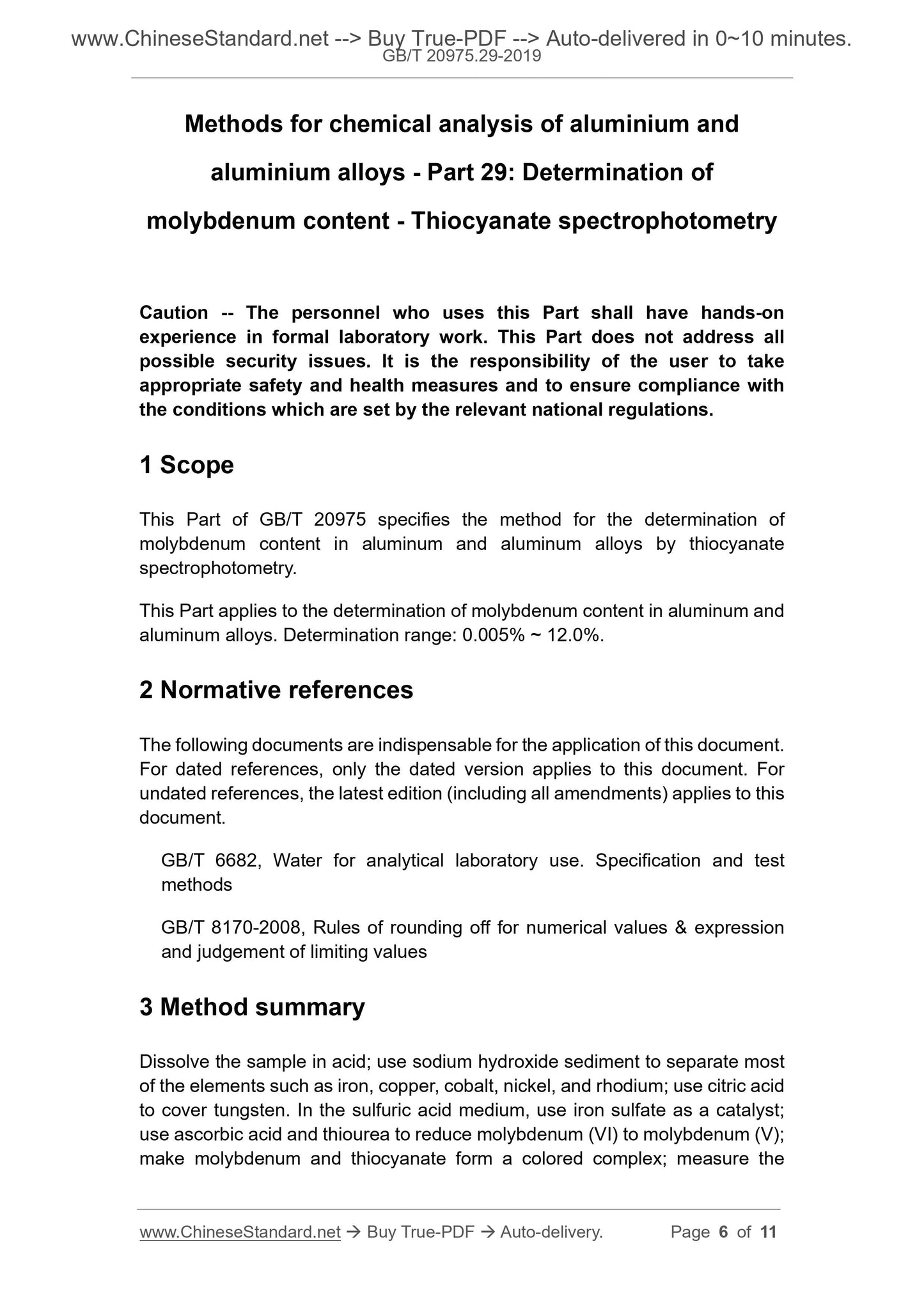 www.ChineseStandard.net --> Buy True-PDF --> Auto-delivered in 0~10 minutes.
GB/T 20975.29-2019

Methods for chemical analysis of aluminium and aluminium alloys - Part 29: Determination of molybdenum content - Thiocyanate spectrophotometry

Caution -- The personnel who uses this Part shall have hands-on experience in formal laboratory work. This Part does not address all possible security issues. It is the responsibility of the user to take appropriate safety and health measures and to ensure compliance with the conditions which are set by the relevant national regulations.

1 Scope

This Part of GB/T 20975 specifies the method for the determination of molybdenum content in aluminum and aluminum alloys by thiocyanate spectrophotometry.

This Part applies to the determination of molybdenum content in aluminum and aluminum alloys. Determination range: 0.005% ~ 12.0%.

2 Normative references

The following documents are indispensable for the application of this document. For dated references, only the dated version applies to this document. For undated references, the latest edition (including all amendments) applies to this document.

GB/T 6682, Water for analytical laboratory use. Specification and test methods

GB/T 8170-2008, Rules of rounding off for numerical values & expression and judgement of limiting values

3 Method summary

Dissolve the sample in acid; use sodium hydroxide sediment to separate most of the elements such as iron, copper, cobalt, nickel, and rhodium; use citric acid to cover tungsten. In the sulfuric acid medium, use iron sulfate as a catalyst; use ascorbic acid and thiourea to reduce molybdenum (VI) to molybdenum (V); make molybdenum and thiocyanate form a colored complex; measure the

www.ChineseStandard.net → Buy True-PDF → Auto-delivery. Page 6 of 11